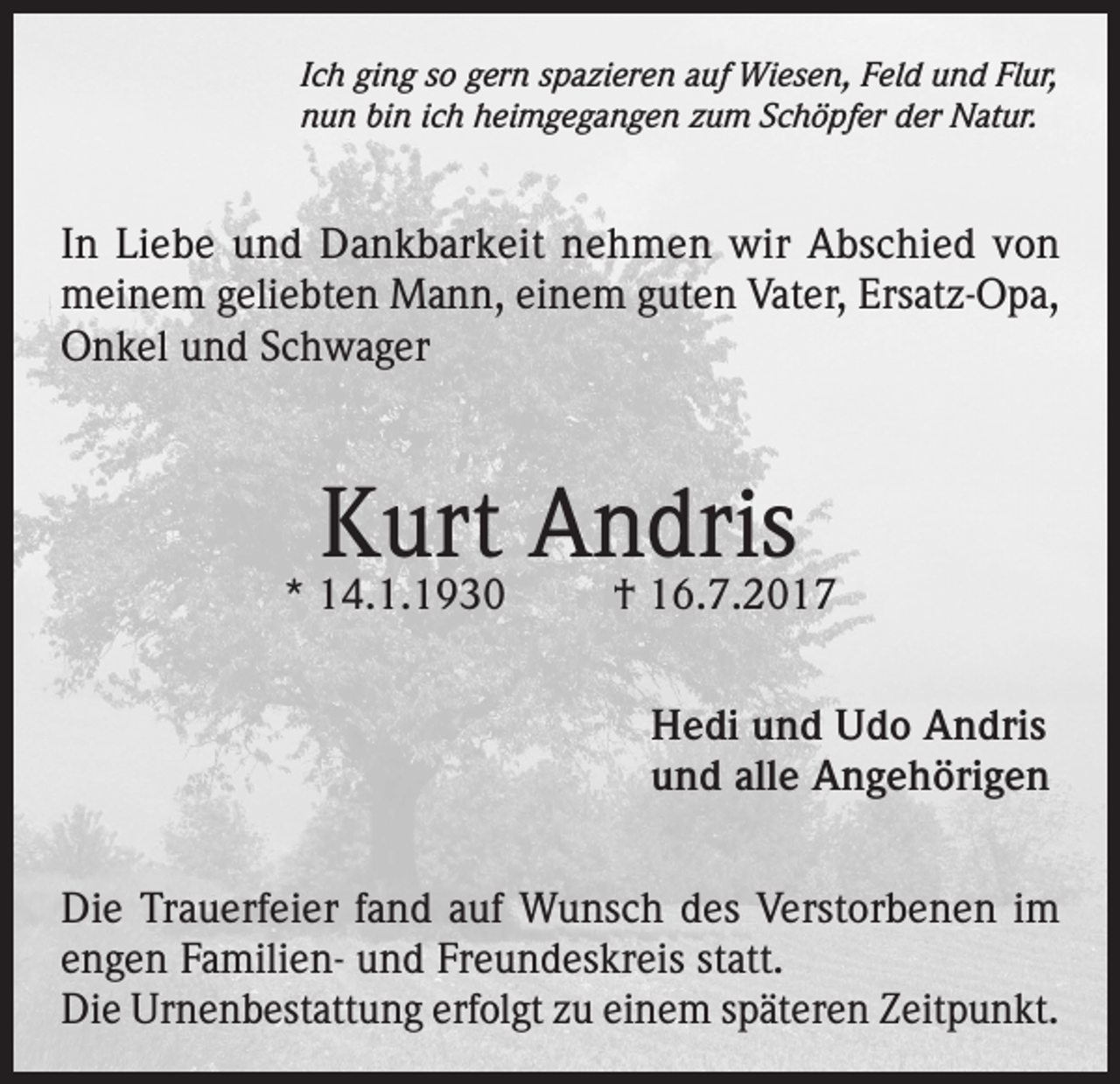 Ich ging so gern spazieren auf Wiesen, Feld und Flur,
nun bin ich heimgegangen zum Schöpfer der Natur.

In Liebe und Dankbarkeit nehmen wir Abschied von meinem geliebten Mann, einem guten Vater, Ersatz-Opa, Onkel und Schwager

Kurt Andris

* 14.1.1930 † 16.7.2017

Hedi und Udo Andris
und alle Angehörigen

Die Trauerfeier fand auf Wunsch des Verstorbenen im engen Familien- und Freundeskreis statt.
Die Urnenbestattung erfolgt zu einem späteren Zeitpunkt.